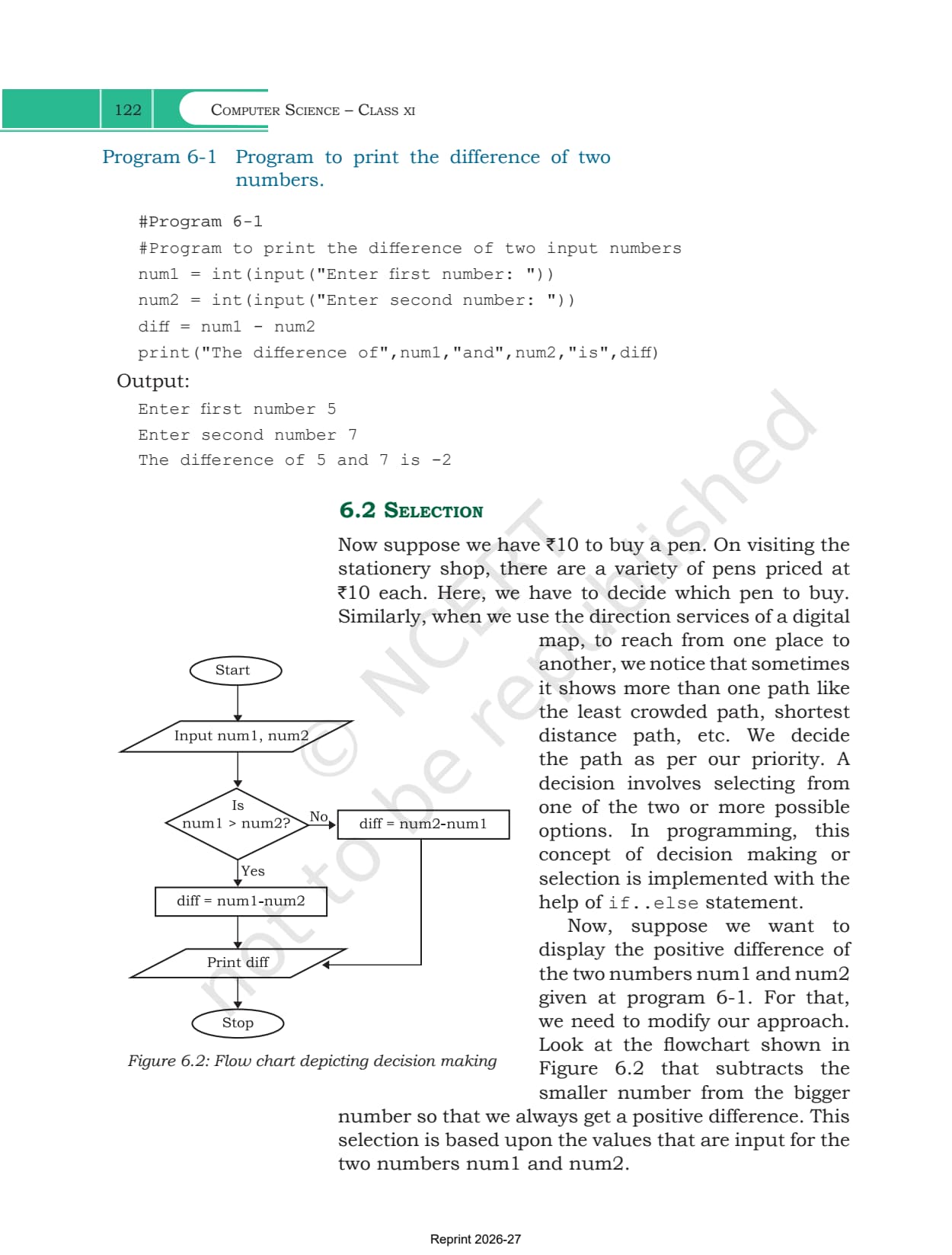 122 COMPUTER SCIENCE – CLASS XI

Program 6-1 Program to print the difference of two numbers.

#Program 6-1
#Program to print the difference of two input numbers
num1 = int(input("Enter first number: "))
num2 = int(input("Enter second number: "))
diff = num1 - num2
print("The difference of",num1,"and",num2,"is",diff)

Output:

Enter first number 5
Enter second number 7
The difference of 5 and 7 is -2

6.2 SELECTION

Now suppose we have ₹10 to buy a pen. On visiting the stationery shop, there are a variety of pens priced at ₹10 each. Here, we have to decide which pen to buy. Similarly, when we use the direction services of a digital map, to reach from one place to another, we notice that sometimes it shows more than one path like the least crowded path, shortest distance path, etc. We decide the path as per our priority. A decision involves selecting from one of the two or more possible options. In programming, this concept of decision making or selection is implemented with the help of if..else statement.

Now, suppose we want to display the positive difference of the two numbers num1 and num2 given at program 6-1. For that, we need to modify our approach. Look at the flowchart shown in Figure 6.2 that subtracts the smaller number from the bigger number so that we always get a positive difference. This selection is based upon the values that are input for the two numbers num1 and num2.

Start
Input num1, num2
Is num1 > num2?
No
diff = num2-num1
Yes
diff = num1-num2
Print diff
Stop

Figure 6.2: Flow chart depicting decision making

© NCERT not to be republished

Reprint 2026-27